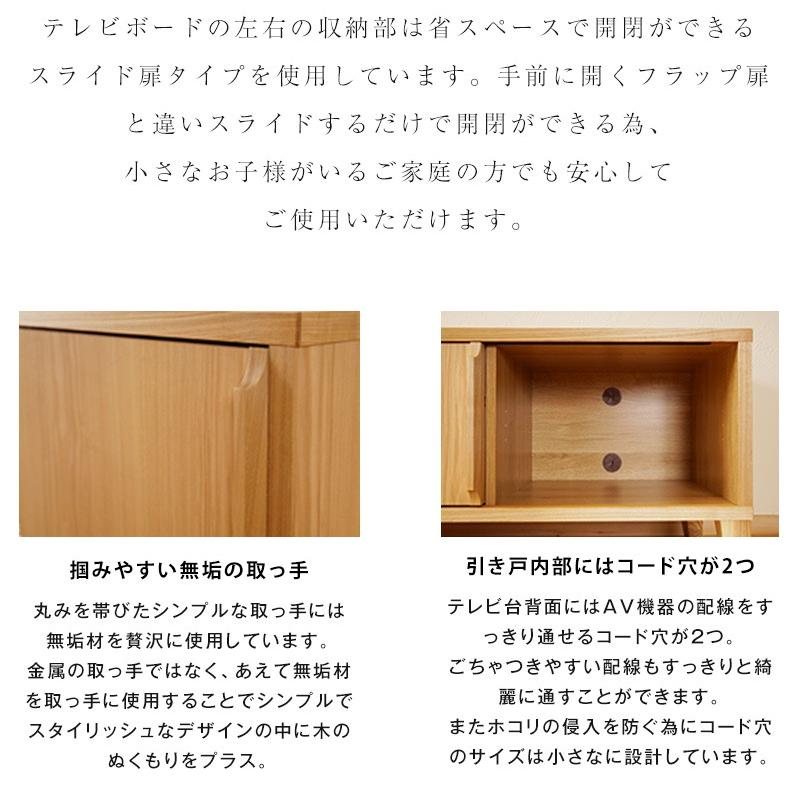 テレビボードの左右の収納部は省スペースで開閉ができるスライド扉タイプを使用しています。手前に開くフラップ扉と違いスライドするだけで開閉ができる為、小さなお子様がいるご家庭の方でも安心してご使用いただけます。

掴みやすい無垢の取っ手

丸みを帯びたシンプルな取っ手には無垢材を贅沢に使用しています。金属の取っ手ではなく、あえて無垢材を取っ手に使用することでシンプルでスタイリッシュなデザインの中に木のぬくもりをプラス。

引き戸内部にはコード穴が2つ

テレビ台背面にはAV機器の配線をすっきり通せるコード穴が2つ。ごちゃつきやすい配線もすっきりと綺麗に通すことができます。またホコリの侵入を防ぐ為にコード穴のサイズは小さなに設計しています。